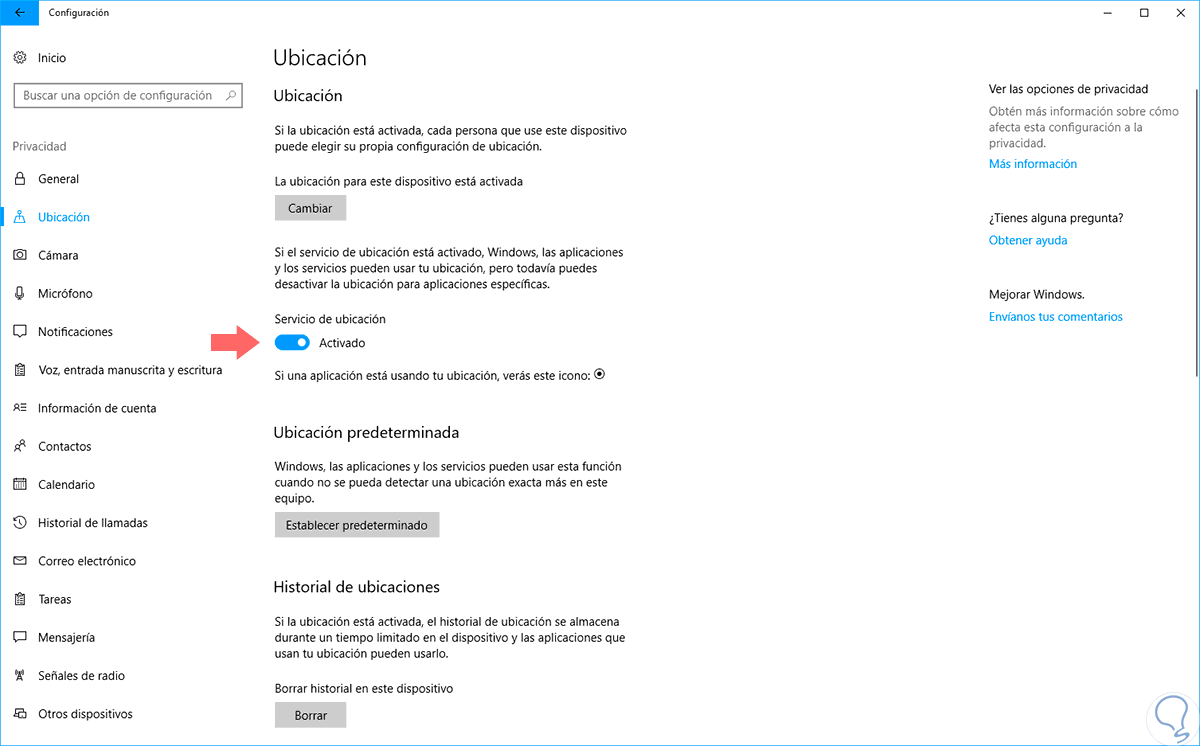 Configuración

Inicio

Buscar una opción de configuración

Privacidad

General

Ubicación

Cámara

Micrófono

Notificaciones

Voz, entrada manuscrita y escritura

Información de cuenta

Contactos

Calendario

Historial de llamadas

Correo electrónico

Tareas

Mensajería

Señales de radio

Otros dispositivos

Ubicación

Ubicación

Si la ubicación está activada, cada persona que use este dispositivo puede elegir su propia configuración de ubicación.

La ubicación para este dispositivo está activada

Cambiar

Si el servicio de ubicación está activado, Windows, las aplicaciones y los servicios pueden usar tu ubicación, pero todavía puedes desactivar la ubicación para aplicaciones específicas.

Servicio de ubicación

Activado

Si una aplicación está usando tu ubicación, verás este icono:

Ubicación predeterminada

Windows, las aplicaciones y los servicios pueden usar esta función cuando no se pueda detectar una ubicación exacta más en este equipo.

Establecer predeterminado

Historial de ubicaciones

Si la ubicación está activada, el historial de ubicación se almacena durante un tiempo limitado en el dispositivo y las aplicaciones que usan tu ubicación pueden usarlo.

Borrar historial en este dispositivo

Borrar

Ver las opciones de privacidad

Obtén más información sobre cómo afecta esta configuración a la privacidad.

Más información

¿Tienes alguna pregunta?

Obtener ayuda

Mejorar Windows.

Envíanos tus comentarios